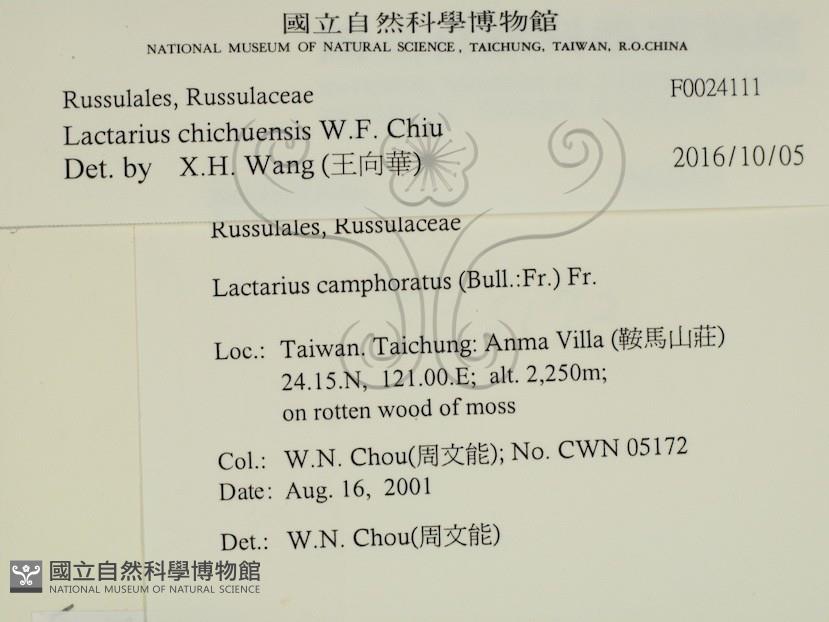 國立自然科學博物館
NATIONAL MUSEUM OF NATURAL SCIENCE, TAICHUNG, TAIWAN, R.O.CHINA

Russulales, Russulaceae
F0024111
Lactarius chichuensis W.F. Chiu
Det. by X.H. Wang (王向華)
2016/10/05

Russulales, Russulaceae

Lactarius camphoratus (Bull.:Fr.) Fr.

Loc.: Taiwan. Taichung: Anma Villa (鞍馬山莊)
24.15.N, 121.00.E; alt. 2,250m;
on rotten wood of moss

Col.: W.N. Chou(周文能); No. CWN 05172
Date: Aug. 16, 2001

Det.: W.N. Chou(周文能)

國立自然科學博物館
NATIONAL MUSEUM OF NATURAL SCIENCE